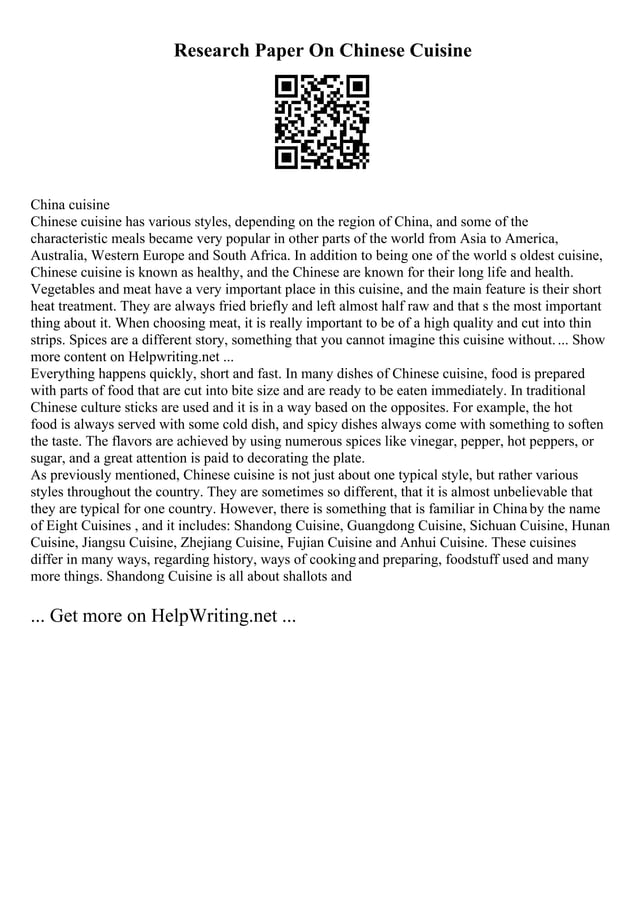 Research Paper On Chinese Cuisine

China cuisine
Chinese cuisine has various styles, depending on the region of China, and some of the characteristic meals became very popular in other parts of the world from Asia to America, Australia, Western Europe and South Africa. In addition to being one of the world s oldest cuisine, Chinese cuisine is known as healthy, and the Chinese are known for their long life and health. Vegetables and meat have a very important place in this cuisine, and the main feature is their short heat treatment. They are always fried briefly and left almost half raw and that s the most important thing about it. When choosing meat, it is really important to be of a high quality and cut into thin strips. Spices are a different story, something that you cannot imagine this cuisine without. ... Show more content on Helpwriting.net ...
Everything happens quickly, short and fast. In many dishes of Chinese cuisine, food is prepared with parts of food that are cut into bite size and are ready to be eaten immediately. In traditional Chinese culture sticks are used and it is in a way based on the opposites. For example, the hot food is always served with some cold dish, and spicy dishes always come with something to soften the taste. The flavors are achieved by using numerous spices like vinegar, pepper, hot peppers, or sugar, and a great attention is paid to decorating the plate.
As previously mentioned, Chinese cuisine is not just about one typical style, but rather various styles throughout the country. They are sometimes so different, that it is almost unbelievable that they are typical for one country. However, there is something that is familiar in China by the name of Eight Cuisines , and it includes: Shandong Cuisine, Guangdong Cuisine, Sichuan Cuisine, Hunan Cuisine, Jiangsu Cuisine, Zhejiang Cuisine, Fujian Cuisine and Anhui Cuisine. These cuisines differ in many ways, regarding history, ways of cooking and preparing, foodstuff used and many more things. Shandong Cuisine is all about shallots and

... Get more on HelpWriting.net ...